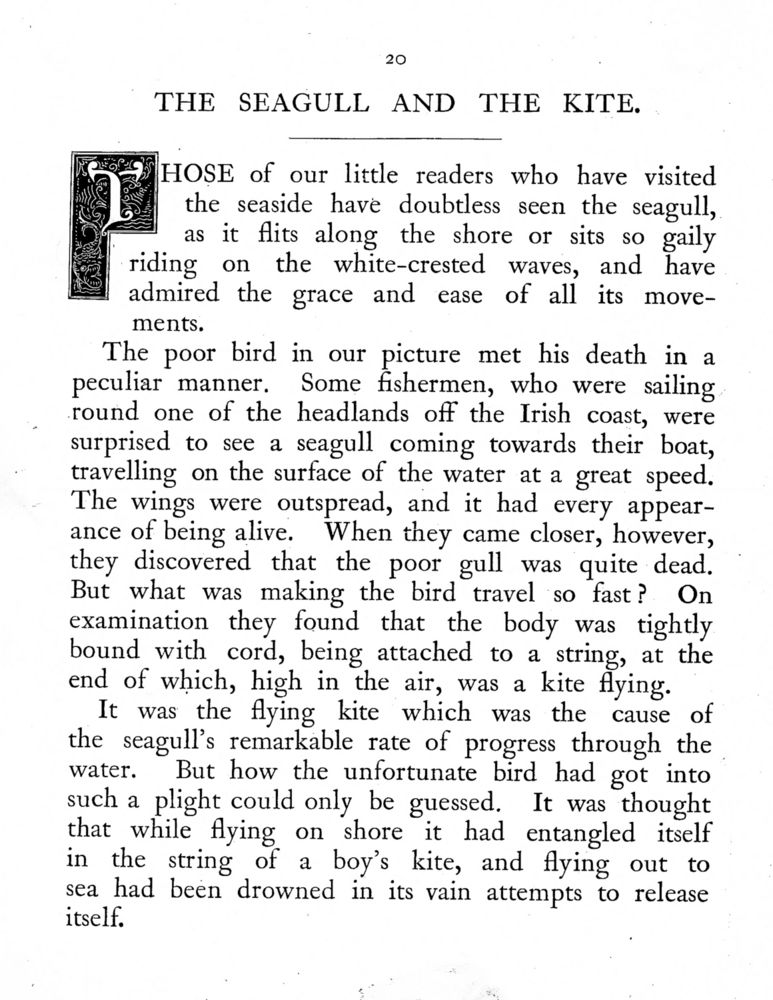 20

THE SEAGULL AND THE KITE.

THOSE of our little readers who have visited the seaside have doubtless seen the seagull, as it flits along the shore or sits so gaily riding on the white-crested waves, and have admired the grace and ease of all its movements.

The poor bird in our picture met his death in a peculiar manner. Some fishermen, who were sailing round one of the headlands off the Irish coast, were surprised to see a seagull coming towards their boat, travelling on the surface of the water at a great speed. The wings were outspread, and it had every appearance of being alive. When they came closer, however, they discovered that the poor gull was quite dead. But what was making the bird travel so fast? On examination they found that the body was tightly bound with cord, being attached to a string, at the end of which, high in the air, was a kite flying.

It was the flying kite which was the cause of the seagull's remarkable rate of progress through the water. But how the unfortunate bird had got into such a plight could only be guessed. It was thought that while flying on shore it had entangled itself in the string of a boy's kite, and flying out to sea had been drowned in its vain attempts to release itself.